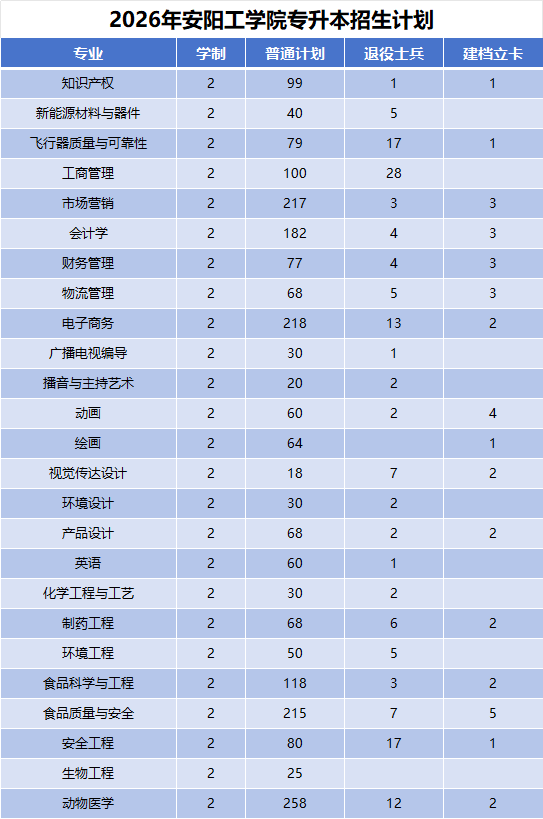 2026年安阳工学院专升本招生计划

| 专业 | 学制 | 普通计划 | 退役士兵 | 建档立卡 |
|---|---|---|---|---|
| 知识产权 | 2 | 99 | 1 | 1 |
| 新能源材料与器件 | 2 | 40 | 5 | |
| 飞行器质量与可靠性 | 2 | 79 | 17 | 1 |
| 工商管理 | 2 | 100 | 28 | |
| 市场营销 | 2 | 217 | 3 | 3 |
| 会计学 | 2 | 182 | 4 | 3 |
| 财务管理 | 2 | 77 | 4 | 3 |
| 物流管理 | 2 | 68 | 5 | 3 |
| 电子商务 | 2 | 218 | 13 | 2 |
| 广播电视编导 | 2 | 30 | 1 | |
| 播音与主持艺术 | 2 | 20 | 2 | |
| 动画 | 2 | 60 | 2 | 4 |
| 绘画 | 2 | 64 | | 1 |
| 视觉传达设计 | 2 | 18 | 7 | 2 |
| 环境设计 | 2 | 30 | 2 | |
| 产品设计 | 2 | 68 | 2 | 2 |
| 英语 | 2 | 60 | 1 | |
| 化学工程与工艺 | 2 | 30 | 2 | |
| 制药工程 | 2 | 68 | 6 | 2 |
| 环境工程 | 2 | 50 | 5 | |
| 食品科学与工程 | 2 | 118 | 3 | 2 |
| 食品质量与安全 | 2 | 215 | 7 | 5 |
| 安全工程 | 2 | 80 | 17 | 1 |
| 生物工程 | 2 | 25 | | |
| 动物医学 | 2 | 258 | 12 | 2 |